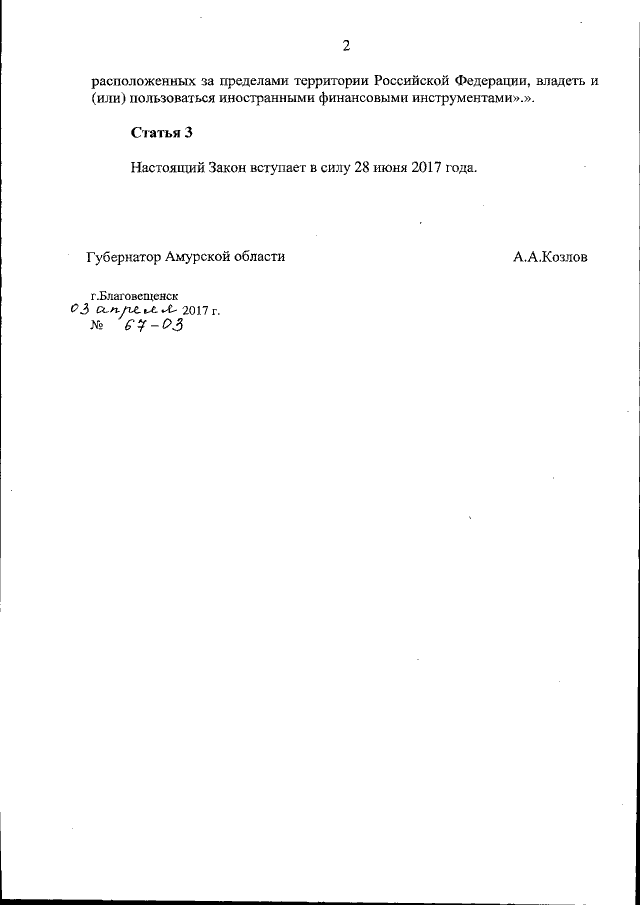 2

расположенных за пределами территории Российской Федерации, владеть и (или) пользоваться иностранными финансовыми инструментами».».

Статья 3

Настоящий Закон вступает в силу 28 июня 2017 года.

Губернатор Амурской области

А.А.Козлов

г.Благовещенск
03 апреля 2017 г.
№ 67-ОЗ